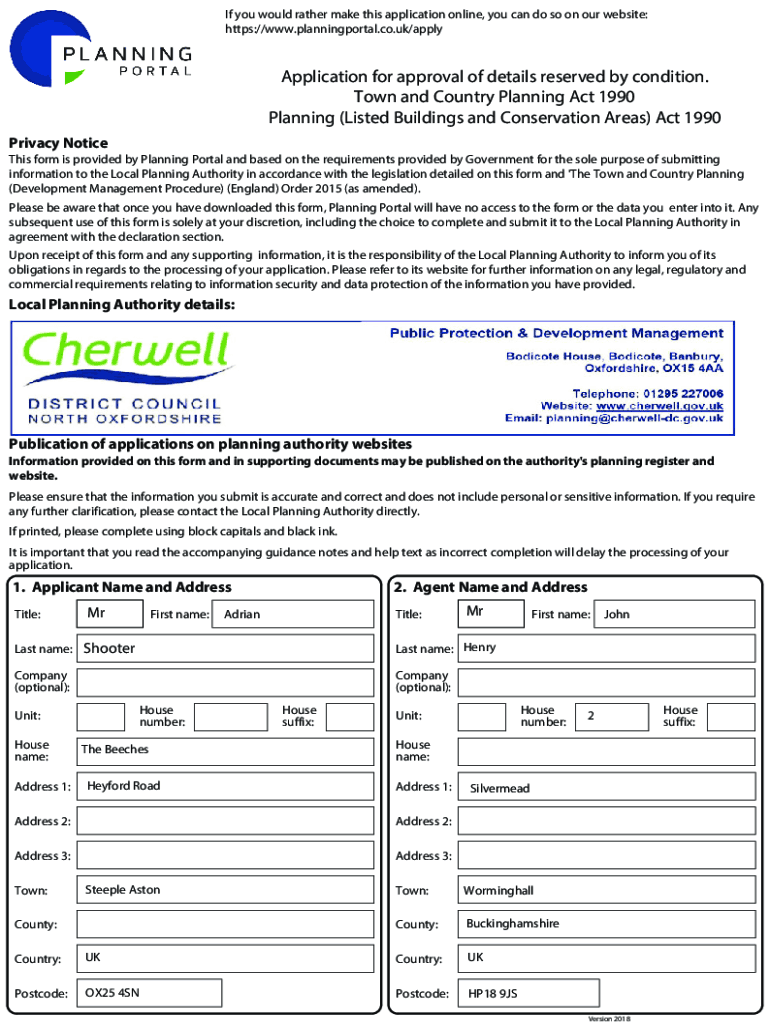 If you would rather make this application online, you can do so on our website: https://www.planningportal.co.uk/apply

PLANNING PORTAL

Application for approval of details reserved by condition.
Town and Country Planning Act 1990
Planning (Listed Buildings and Conservation Areas) Act 1990

Privacy Notice

This form is provided by Planning Portal and based on the requirements provided by Government for the sole purpose of submitting information to the Local Planning Authority in accordance with the legislation detailed on this form and 'The Town and Country Planning (Development Management Procedure) (England) Order 2015 (as amended).

Please be aware that once you have downloaded this form, Planning Portal will have no access to the form or the data you enter into it. Any subsequent use of this form is solely at your discretion, including the choice to complete and submit it to the Local Planning Authority in agreement with the declaration section.

Upon receipt of this form and any supporting information, it is the responsibility of the Local Planning Authority to inform you of its obligations in regards to the processing of your application. Please refer to its website for further information on any legal, regulatory and commercial requirements relating to information security and data protection of the information you have provided.

Local Planning Authority details:

Cherwell
DISTRICT COUNCIL
NORTH OXFORDSHIRE

Public Protection & Development Management
Bodicote House, Bodicote, Banbury, Oxfordshire, OX15 4AA

Telephone: 01295 227006
Website: www.cherwell.gov.uk
Email: planning@cherwell-dc.gov.uk

Publication of applications on planning authority websites

Information provided on this form and in supporting documents may be published on the authority's planning register and website.

Please ensure that the information you submit is accurate and correct and does not include personal or sensitive information. If you require any further clarification, please contact the Local Planning Authority directly.

If printed, please complete using block capitals and black ink.

It is important that you read the accompanying guidance notes and help text as incorrect completion will delay the processing of your application.

1. Applicant Name and Address

Title: Mr First name: Adrian
Last name: Shooter
Company (optional):
Unit: House number: House suffix:
House name: The Beeches
Address 1: Heyford Road
Address 2:
Address 3:
Town: Steeple Aston
County:
Country: UK
Postcode: OX25 4SN

2. Agent Name and Address

Title: Mr First name: John
Last name: Henry
Company (optional):
Unit: House number: 2 House suffix:
House name:
Address 1: Silvermead
Address 2:
Address 3:
Town: Worminghall
County: Buckinghamshire
Country: UK
Postcode: HP18 9JS

Version 2018